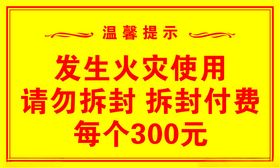 温馨提示

发生火灾使用
请勿拆封 拆封付费
每个300元